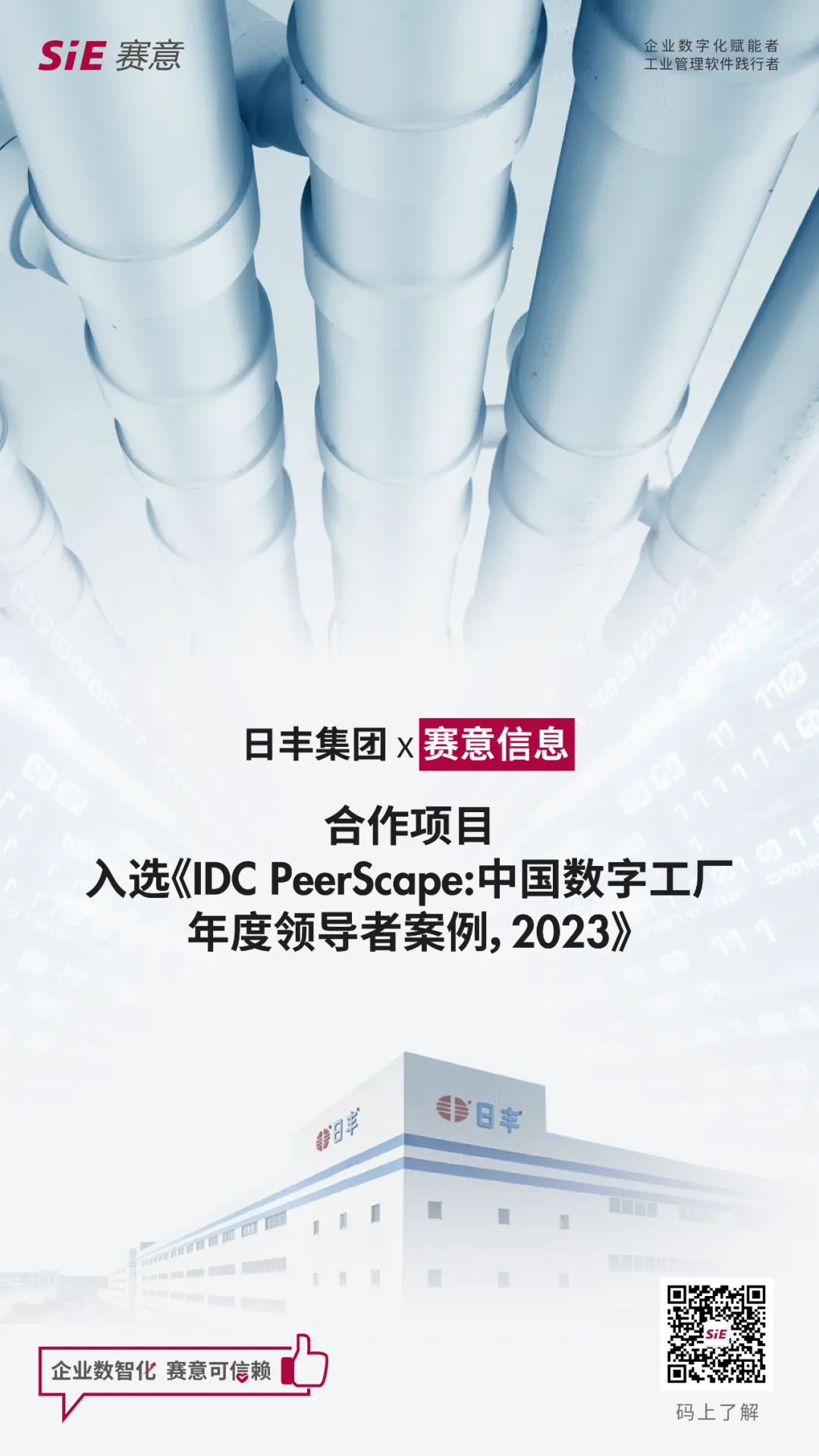 SiE 赛意

企业数字化赋能者
工业管理软件践行者

日丰集团 x 赛意信息

合作项目
入选《IDC PeerScape:中国数字工厂年度领导者案例, 2023》

日丰

日丰

企业数智化 赛意可信赖

SiE

码上了解